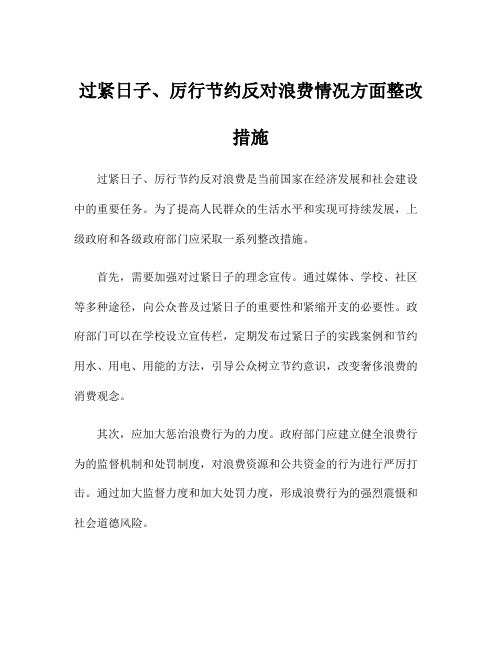 过紧日子、厉行节约反对浪费情况方面整改措施

过紧日子、厉行节约反对浪费是当前国家在经济发展和社会建设中的重要任务。为了提高人民群众的生活水平和实现可持续发展，上级政府和各级政府部门应采取一系列整改措施。

首先，需要加强对过紧日子的理念宣传。通过媒体、学校、社区等多种途径，向公众普及过紧日子的重要性和紧缩开支的必要性。政府部门可以在学校设立宣传栏，定期发布过紧日子的实践案例和节约用水、用电、用能的方法，引导公众树立节约意识，改变奢侈浪费的消费观念。

其次，应加大惩治浪费行为的力度。政府部门应建立健全浪费行为的监督机制和处罚制度，对浪费资源和公共资金的行为进行严厉打击。通过加大监督力度和加大处罚力度，形成浪费行为的强烈震慑和社会道德风险。